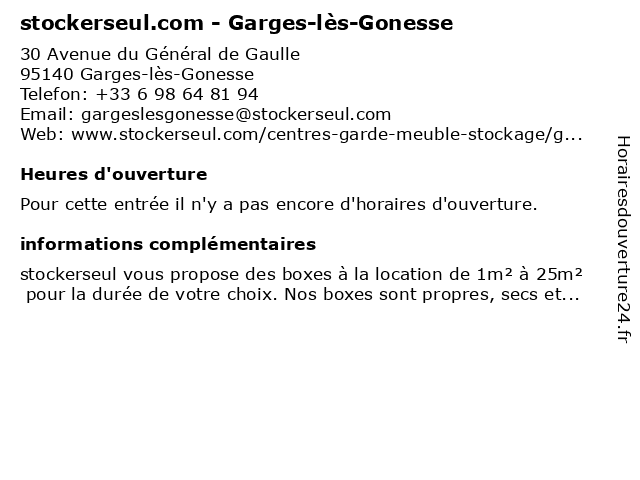 stockerseul.com - Garges-lès-Gonesse

30 Avenue du Général de Gaulle
95140 Garges-lès-Gonesse
Telefon: +33 6 98 64 81 94
Email: gargeslesgonesse@stockerseul.com
Web: www.stockerseul.com/centres-garde-meuble-stockage/g...

Heures d'ouverture

Pour cette entrée il n'y a pas encore d'horaires d'ouverture.

informations complémentaires

stockerseul vous propose des boxes à la location de 1m² à 25m² pour la durée de votre choix. Nos boxes sont propres, secs et...

Horairesdouverture24.fr